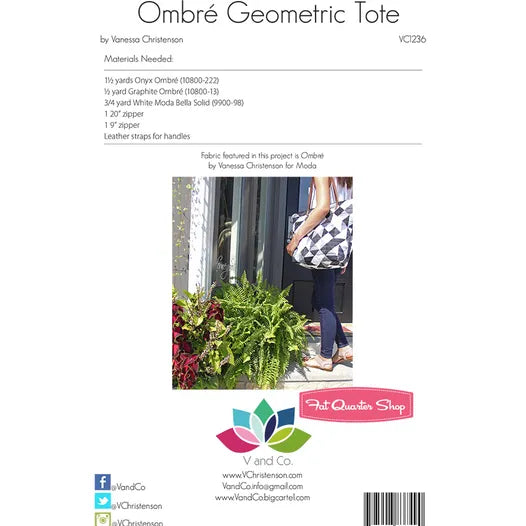 Ombré Geometric Tote

by Vanessa Christenson

VC1236

Materials Needed:

1½ yards Onyx Ombré (10800-222)
½ yard Graphite Ombré (10800-13)
3/4 yard White Moda Bella Solid (9900-98)
1 20" zipper
1 9" zipper
Leather straps for handles

Fabric featured in this project is Ombré by Vanessa Christenson for Moda

Fat Quarter Shop

V and Co.

www.VChristenson.com
VandCo.info@gmail.com
www.VandCo.bigcartel.com

@VandCo
@VChristenson
@VChristenson